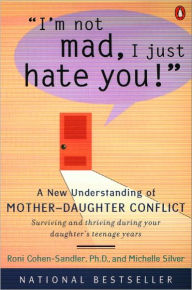 "I'm not mad, I just hate you!"

A New Understanding of
MOTHER–DAUGHTER CONFLICT

Surviving and thriving during your daughter's teenage years

Roni Cohen-Sandler, Ph.D., and Michelle Silver

NATIONAL BESTSELLER